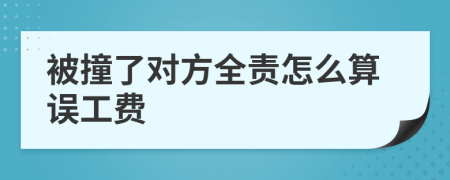 被撞了对方全责怎么算误工费